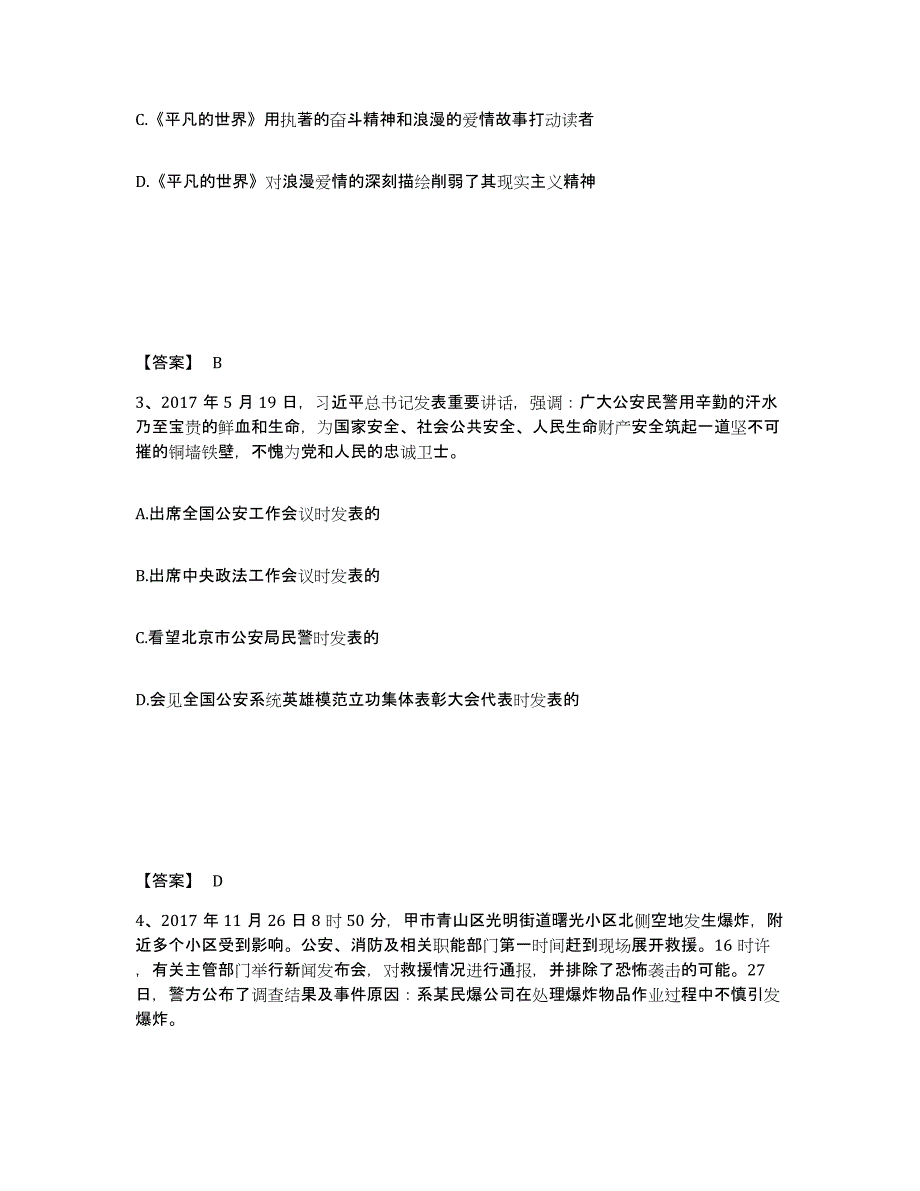 C.《平凡的世界》用执著的奋斗精神和浪漫的爱情故事打动读者

D.《平凡的世界》对浪漫爱情的深刻描绘削弱了其现实主义精神

【答案】 B

3、2017 年 5 月 19 日，习近平总书记发表重要讲话，强调：广大公安民警用辛勤的汗水乃至宝贵的鲜血和生命，为国家安全、社会公共安全、人民生命财产安全筑起一道坚不可摧的铜墙铁壁，不愧为党和人民的忠诚卫士。

A.出席全国公安工作会议时发表的

B.出席中央政法工作会议时发表的

C.看望北京市公安局民警时发表的

D.会见全国公安系统英雄模范立功集体表彰大会代表时发表的

【答案】 D

4、2017 年 11 月 26 日 8 时 50 分，甲市青山区光明街道曙光小区北侧空地发生爆炸，附近多个小区受到影响。公安、消防及相关职能部门第一时间赶到现场展开救援。16 时许，有关主管部门举行新闻发布会，对救援情况进行通报，并排除了恐怖袭击的可能。27 日，警方公布了调查结果及事件原因：系某民爆公司在处理爆炸物品作业过程中不慎引发爆炸。